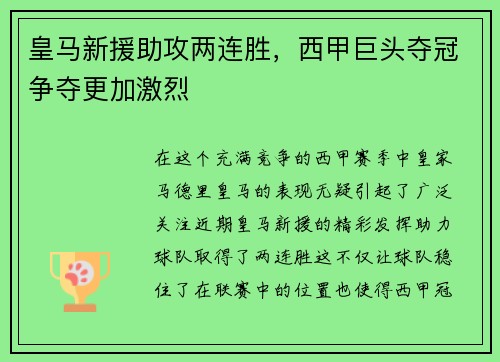 皇马新援助攻两连胜，西甲巨头夺冠争夺更加激烈

在这个充满竞争的西甲赛季中皇家马德里皇马的表现无疑引起了广泛关注近期皇马新援的精彩发挥助力球队取得了两连胜这不仅让球队稳住了在联赛中的位置也使得西甲冠